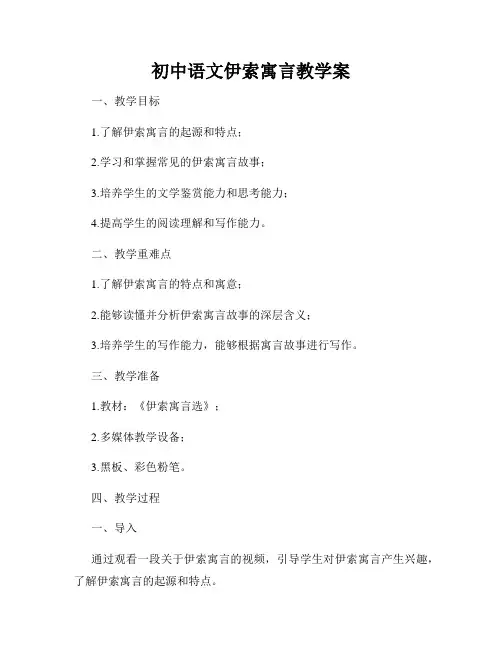 初中语文伊索寓言教学案

一、教学目标

1.了解伊索寓言的起源和特点；

2.学习和掌握常见的伊索寓言故事；

3.培养学生的文学鉴赏能力和思考能力；

4.提高学生的阅读理解和写作能力。

二、教学重难点

1.了解伊索寓言的特点和寓意；

2.能够读懂并分析伊索寓言故事的深层含义；

3.培养学生的写作能力，能够根据寓言故事进行写作。

三、教学准备

1.教材：《伊索寓言选》；

2.多媒体教学设备；

3.黑板、彩色粉笔。

四、教学过程

一、导入

通过观看一段关于伊索寓言的视频，引导学生对伊索寓言产生兴趣，了解伊索寓言的起源和特点。